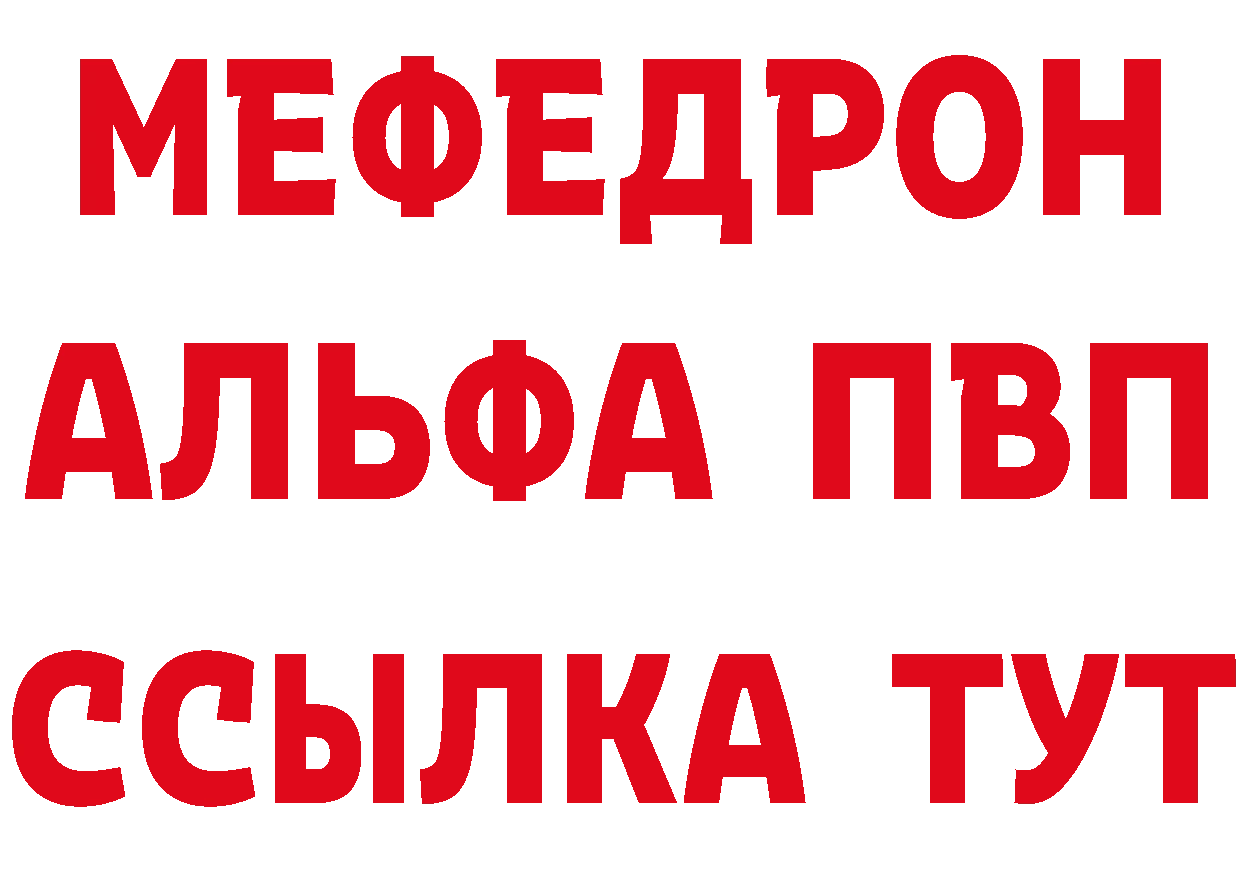 МЕФЕДРОН
АЛЬФА ПВП
ССЫЛКА ТУТ